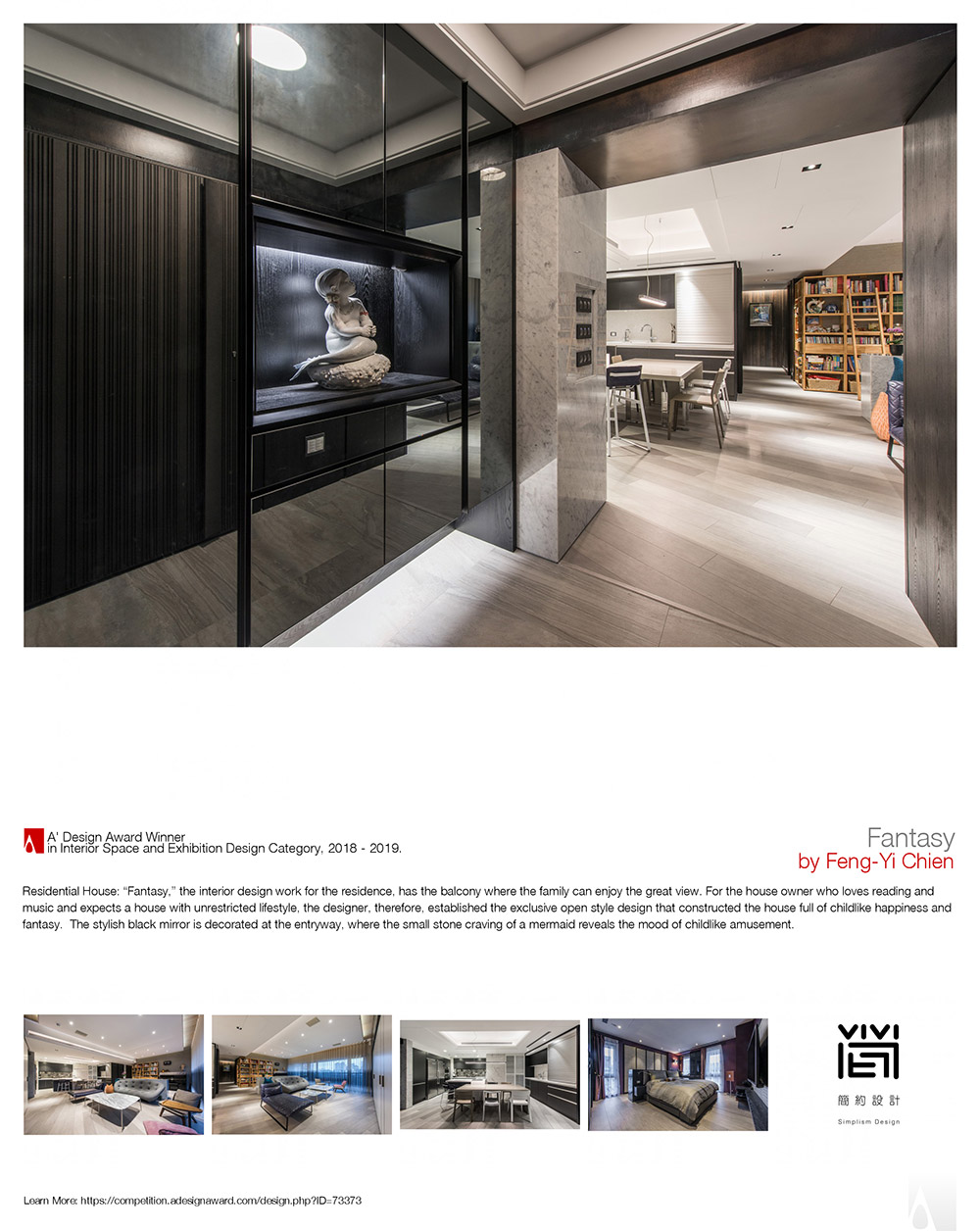 A' Design Award Winner
in Interior Space and Exhibition Design Category, 2018 - 2019.

Fantasy
by Feng-Yi Chien

Residential House: "Fantasy," the interior design work for the residence, has the balcony where the family can enjoy the great view. For the house owner who loves reading and music and expects a house with unrestricted lifestyle, the designer, therefore, established the exclusive open style design that constructed the house full of childlike happiness and fantasy. The stylish black mirror is decorated at the entryway, where the small stone craving of a mermaid reveals the mood of childlike amusement.

簡約設計
Simplism Design

Learn More: https://competition.adesignaward.com/design.php?ID=73373